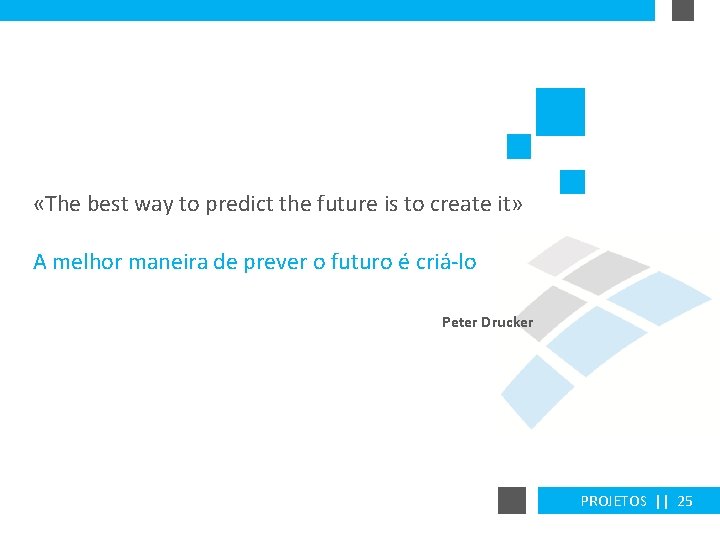 «The best way to predict the future is to create it»

A melhor maneira de prever o futuro é criá-lo

Peter Drucker

PROJETOS || 25